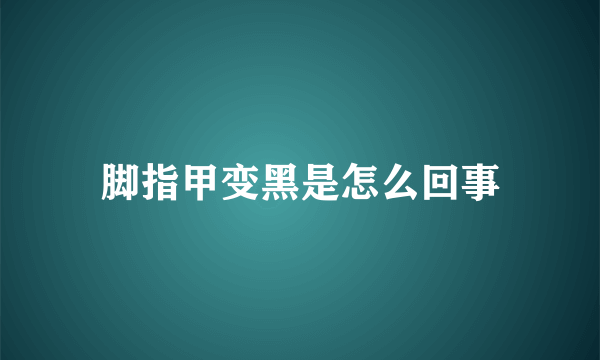 脚指甲变黑是怎么回事